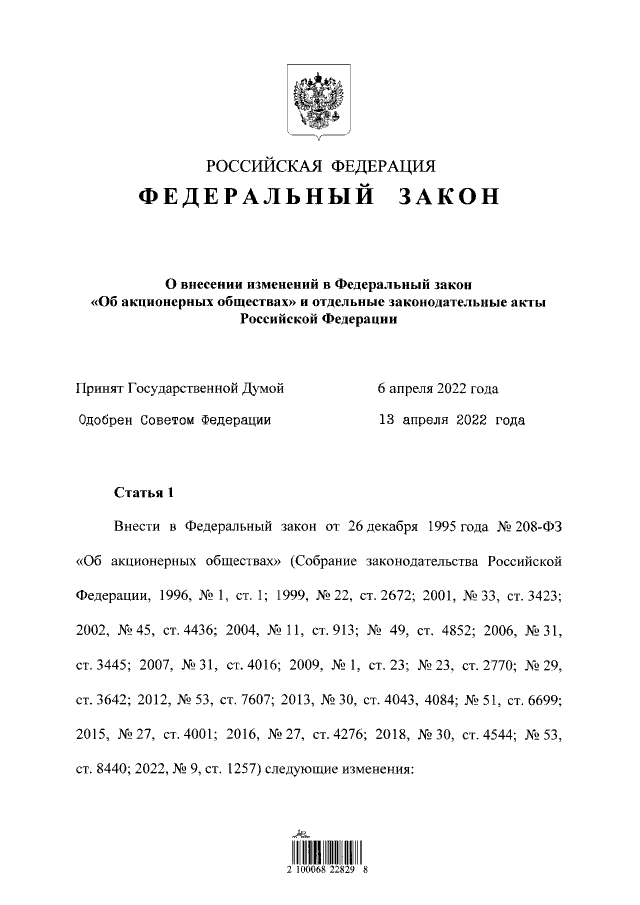 РОССИЙСКАЯ ФЕДЕРАЦИЯ
ФЕДЕРАЛЬНЫЙ ЗАКОН

О внесении изменений в Федеральный закон «Об акционерных обществах» и отдельные законодательные акты Российской Федерации

Принят Государственной Думой 6 апреля 2022 года

Одобрен Советом Федерации 13 апреля 2022 года

Статья 1

Внести в Федеральный закон от 26 декабря 1995 года № 208-ФЗ «Об акционерных обществах» (Собрание законодательства Российской Федерации, 1996, № 1, ст. 1; 1999, № 22, ст. 2672; 2001, № 33, ст. 3423; 2002, № 45, ст. 4436; 2004, № 11, ст. 913; № 49, ст. 4852; 2006, № 31, ст. 3445; 2007, № 31, ст. 4016; 2009, № 1, ст. 23; № 23, ст. 2770; № 29, ст. 3642; 2012, № 53, ст. 7607; 2013, № 30, ст. 4043, 4084; № 51, ст. 6699; 2015, № 27, ст. 4001; 2016, № 27, ст. 4276; 2018, № 30, ст. 4544; № 53, ст. 8440; 2022, № 9, ст. 1257) следующие изменения:

2 100068 22829 8